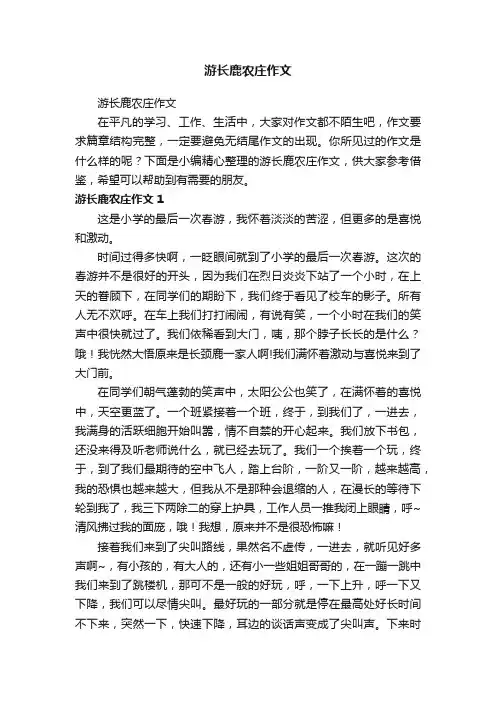 游长鹿农庄作文

游长鹿农庄作文

在平凡的学习、工作、生活中，大家对作文都不陌生吧，作文要求篇章结构完整，一定要避免无结尾作文的出现。你所见过的作文是什么样的呢？下面是小编精心整理的游长鹿农庄作文，供大家参考借鉴，希望可以帮助到有需要的朋友。

游长鹿农庄作文 1

这是小学的最后一次春游，我怀着淡淡的苦涩，但更多的是喜悦和激动。

时间过得多快啊，一眨眼间就到了小学的最后一次春游。这次的春游并不是很好的开头，因为我们在烈日炎炎下站了一个小时，在上天的眷顾下，在同学们的期盼下，我们终于看见了校车的影子。所有人无不欢呼。在车上我们打打闹闹，有说有笑，一个小时在我们的笑声中很快就过了。我们依稀看到大门，咦，那个脖子长长的是什么？哦！我恍然大悟原来是长颈鹿一家人啊!我们满怀着激动与喜悦来到了大门前。

在同学们朝气蓬勃的笑声中，太阳公公也笑了，在满怀着的喜悦中，天空更蓝了。一个班紧接着一个班，终于，到我们了，一进去，我满身的活跃细胞开始叫嚣，情不自禁的开心起来。我们放下书包，还没来得及听老师说什么，就已经去玩了。我们一个挨着一个玩，终于，到了我们最期待的空中飞人，踏上台阶，一阶又一阶，越来越高，我的恐惧也越来越大，但我从不是那种会退缩的人，在漫长的等待下轮到我了，我三下两除二的穿上护具，工作人员一推我闭上眼睛，呼~清风拂过我的面庞，哦！我想，原来并不是很恐怖嘛！

接着我们来到了尖叫路线，果然名不虚传，一进去，就听见好多声啊~，有小孩的，有大人的，还有小一些姐姐哥哥的，在一蹦一跳中我们来到了跳楼机，那可不是一般的好玩，呼，一下上升，呼一下又下降，我们可以尽情尖叫。最好玩的一部分就是停在最高处好长时间不下来，突然一下，快速下降，耳边的谈话声变成了尖叫声。下来时